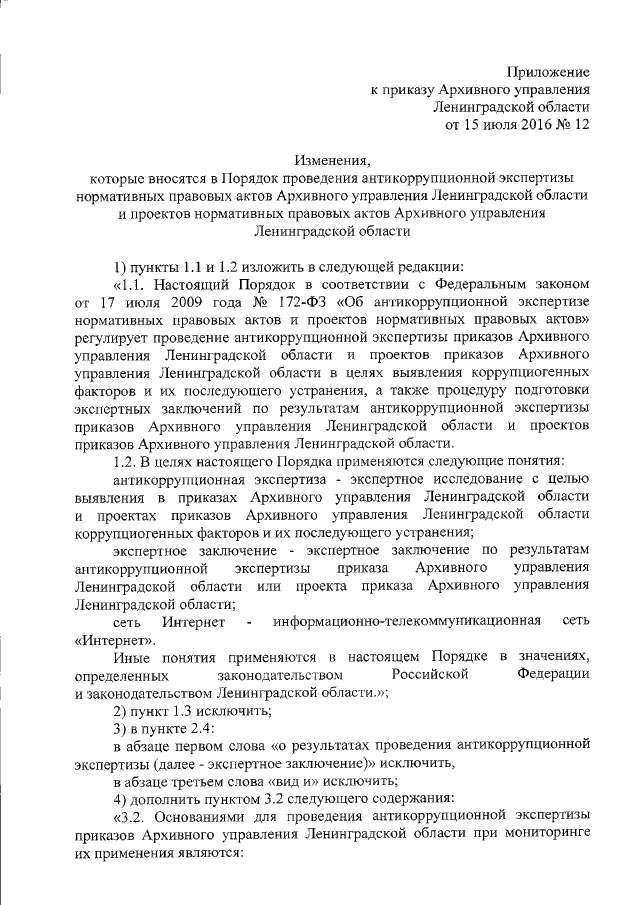 Приложение
к приказу Архивного управления
Ленинградской области
от 15 июля 2016 № 12

Изменения,
которые вносятся в Порядок проведения антикоррупционной экспертизы нормативных правовых актов Архивного управления Ленинградской области и проектов нормативных правовых актов Архивного управления Ленинградской области

1) пункты 1.1 и 1.2 изложить в следующей редакции:

«1.1. Настоящий Порядок в соответствии с Федеральным законом от 17 июля 2009 года № 172-ФЗ «Об антикоррупционной экспертизе нормативных правовых актов и проектов нормативных правовых актов» регулирует проведение антикоррупционной экспертизы приказов Архивного управления Ленинградской области и проектов приказов Архивного управления Ленинградской области в целях выявления коррупциогенных факторов и их последующего устранения, а также процедуру подготовки экспертных заключений по результатам антикоррупционной экспертизы приказов Архивного управления Ленинградской области и проектов приказов Архивного управления Ленинградской области.

1.2. В целях настоящего Порядка применяются следующие понятия:

антикоррупционная экспертиза - экспертное исследование с целью выявления в приказах Архивного управления Ленинградской области и проектах приказов Архивного управления Ленинградской области коррупциогенных факторов и их последующего устранения;

экспертное заключение - экспертное заключение по результатам антикоррупционной экспертизы приказа Архивного управления Ленинградской области или проекта приказа Архивного управления Ленинградской области;

сеть Интернет - информационно-телекоммуникационная сеть «Интернет».

Иные понятия применяются в настоящем Порядке в значениях, определенных законодательством Российской Федерации и законодательством Ленинградской области.»;

2) пункт 1.3 исключить;

3) в пункте 2.4:

в абзаце первом слова «о результатах проведения антикоррупционной экспертизы (далее - экспертное заключение)» исключить,

в абзаце третьем слова «вид и» исключить;

4) дополнить пунктом 3.2 следующего содержания:

«3.2. Основаниями для проведения антикоррупционной экспертизы приказов Архивного управления Ленинградской области при мониторинге их применения являются: